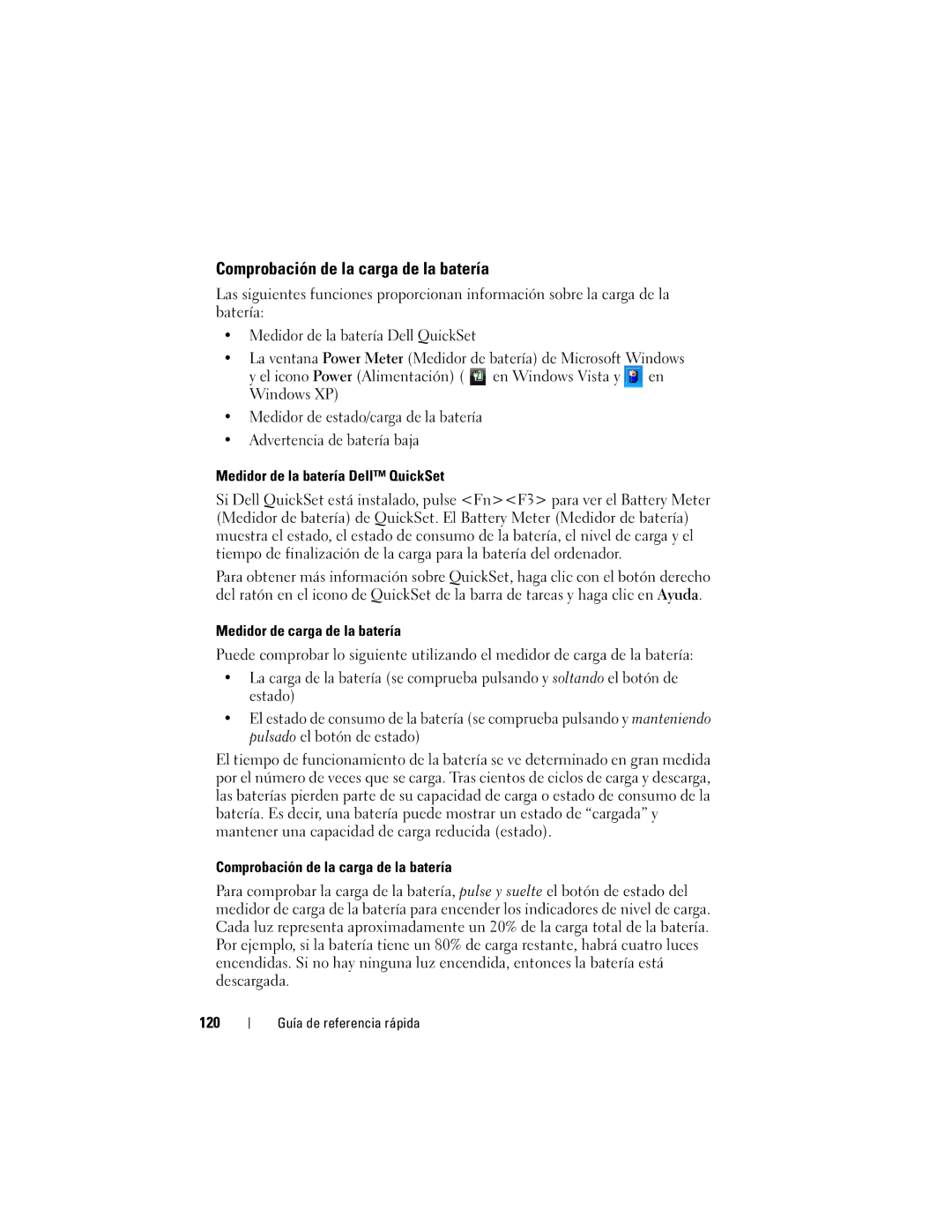 Comprobación de la carga de la batería

Las siguientes funciones proporcionan información sobre la carga de la batería:

• Medidor de la batería Dell QuickSet

• La ventana Power Meter (Medidor de batería) de Microsoft Windows y el icono Power (Alimentación) ( en Windows Vista y en Windows XP)

• Medidor de estado/carga de la batería

• Advertencia de batería baja

Medidor de la batería Dell™ QuickSet

Si Dell QuickSet está instalado, pulse <Fn><F3> para ver el Battery Meter (Medidor de batería) de QuickSet. El Battery Meter (Medidor de batería) muestra el estado, el estado de consumo de la batería, el nivel de carga y el tiempo de finalización de la carga para la batería del ordenador.

Para obtener más información sobre QuickSet, haga clic con el botón derecho del ratón en el icono de QuickSet de la barra de tareas y haga clic en Ayuda.

Medidor de carga de la batería

Puede comprobar lo siguiente utilizando el medidor de carga de la batería:

• La carga de la batería (se comprueba pulsando y soltando el botón de estado)

• El estado de consumo de la batería (se comprueba pulsando y manteniendo pulsado el botón de estado)

El tiempo de funcionamiento de la batería se ve determinado en gran medida por el número de veces que se carga. Tras cientos de ciclos de carga y descarga, las baterías pierden parte de su capacidad de carga o estado de consumo de la batería. Es decir, una batería puede mostrar un estado de “cargada” y mantener una capacidad de carga reducida (estado).

Comprobación de la carga de la batería

Para comprobar la carga de la batería, pulse y suelte el botón de estado del medidor de carga de la batería para encender los indicadores de nivel de carga. Cada luz representa aproximadamente un 20% de la carga total de la batería. Por ejemplo, si la batería tiene un 80% de carga restante, habrá cuatro luces encendidas. Si no hay ninguna luz encendida, entonces la batería está descargada.

120 | Guía de referencia rápida